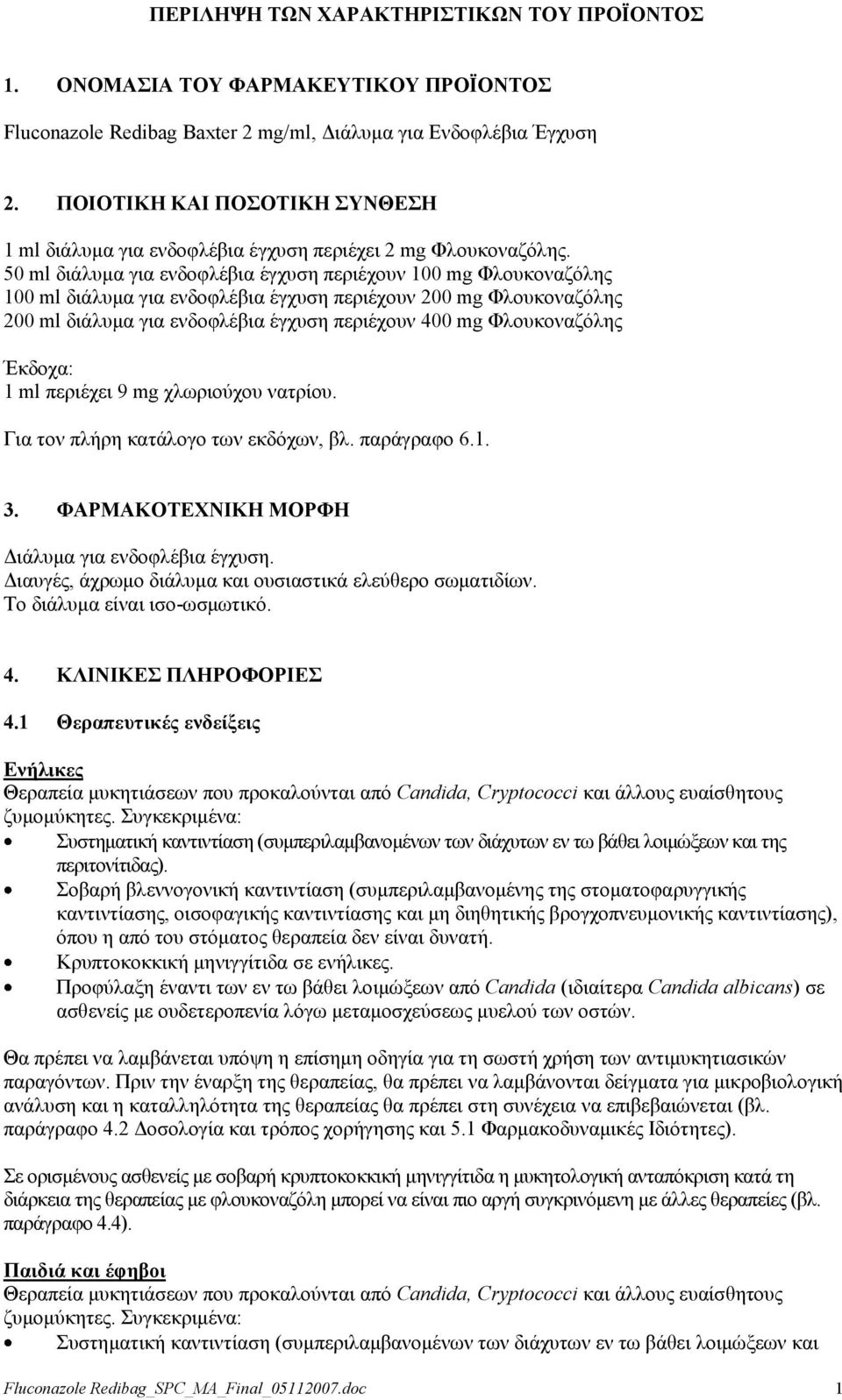 ΠΕΡΙΛΗΨΗ ΤΩΝ ΧΑΡΑΚΤΗΡΙΣΤΙΚΩΝ ΤΟΥ ΠΡΟΪΟΝΤΟΣ

1. ΟΝΟΜΑΣΙΑ ΤΟΥ ΦΑΡΜΑΚΕΥΤΙΚΟΥ ΠΡΟΪΟΝΤΟΣ

Fluconazole Redibag Baxter 2 mg/ml, Διάλυμα για Ενδοφλέβια Έγχυση

2. ΠΟΙΟΤΙΚΗ ΚΑΙ ΠΟΣΟΤΙΚΗ ΣΥΝΘΕΣΗ

1 ml διάλυμα για ενδοφλέβια έγχυση περιέχει 2 mg Φλουκοναζόλης.
50 ml διάλυμα για ενδοφλέβια έγχυση περιέχουν 100 mg Φλουκοναζόλης
100 ml διάλυμα για ενδοφλέβια έγχυση περιέχουν 200 mg Φλουκοναζόλης
200 ml διάλυμα για ενδοφλέβια έγχυση περιέχουν 400 mg Φλουκοναζόλης

Έκδοχα:
1 ml περιέχει 9 mg χλωριούχου νατρίου.

Για τον πλήρη κατάλογο των εκδόχων, βλ. παράγραφο 6.1.

3. ΦΑΡΜΑΚΟΤΕΧΝΙΚΗ ΜΟΡΦΗ

Διάλυμα για ενδοφλέβια έγχυση.
Διαυγές, άχρωμο διάλυμα και ουσιαστικά ελεύθερο σωματιδίων.
Το διάλυμα είναι ισο-ωσμωτικό.

4. ΚΛΙΝΙΚΕΣ ΠΛΗΡΟΦΟΡΙΕΣ

4.1 Θεραπευτικές ενδείξεις

Ενήλικες
Θεραπεία μυκητιάσεων που προκαλούνται από Candida, Cryptococci και άλλους ευαίσθητους ζυμομύκητες. Συγκεκριμένα:
• Συστηματική καντιντίαση (συμπεριλαμβανομένων των διάχυτων εν τω βάθει λοιμώξεων και της περιτονίτιδας).
• Σοβαρή βλεννογονική καντιντίαση (συμπεριλαμβανομένης της στοματοφαρυγγικής καντιντίασης, οισοφαγικής καντιντίασης και μη διηθητικής βρογχοπνευμονικής καντιντίασης), όπου η από του στόματος θεραπεία δεν είναι δυνατή.
• Κρυπτοκοκκική μηνιγγίτιδα σε ενήλικες.
• Προφύλαξη έναντι των εν τω βάθει λοιμώξεων από Candida (ιδιαίτερα Candida albicans) σε ασθενείς με ουδετεροπενία λόγω μεταμοσχεύσεως μυελού των οστών.

Θα πρέπει να λαμβάνεται υπόψη η επίσημη οδηγία για τη σωστή χρήση των αντιμυκητιασικών παραγόντων. Πριν την έναρξη της θεραπείας, θα πρέπει να λαμβάνονται δείγματα για μικροβιολογική ανάλυση και η καταλληλότητα της θεραπείας θα πρέπει στη συνέχεια να επιβεβαιώνεται (βλ. παράγραφο 4.2 Δοσολογία και τρόπος χορήγησης και 5.1 Φαρμακοδυναμικές Ιδιότητες).

Σε ορισμένους ασθενείς με σοβαρή κρυπτοκοκκική μηνιγγίτιδα η μυκητολογική ανταπόκριση κατά τη διάρκεια της θεραπείας με φλουκοναζόλη μπορεί να είναι πιο αργή συγκρινόμενη με άλλες θεραπείες (βλ. παράγραφο 4.4).

Παιδιά και έφηβοι
Θεραπεία μυκητιάσεων που προκαλούνται από Candida, Cryptococci και άλλους ευαίσθητους ζυμομύκητες. Συγκεκριμένα:
• Συστηματική καντιντίαση (συμπεριλαμβανομένων των διάχυτων εν τω βάθει λοιμώξεων και

Fluconazole Redibag_SPC_MA_Final_05112007.doc 1